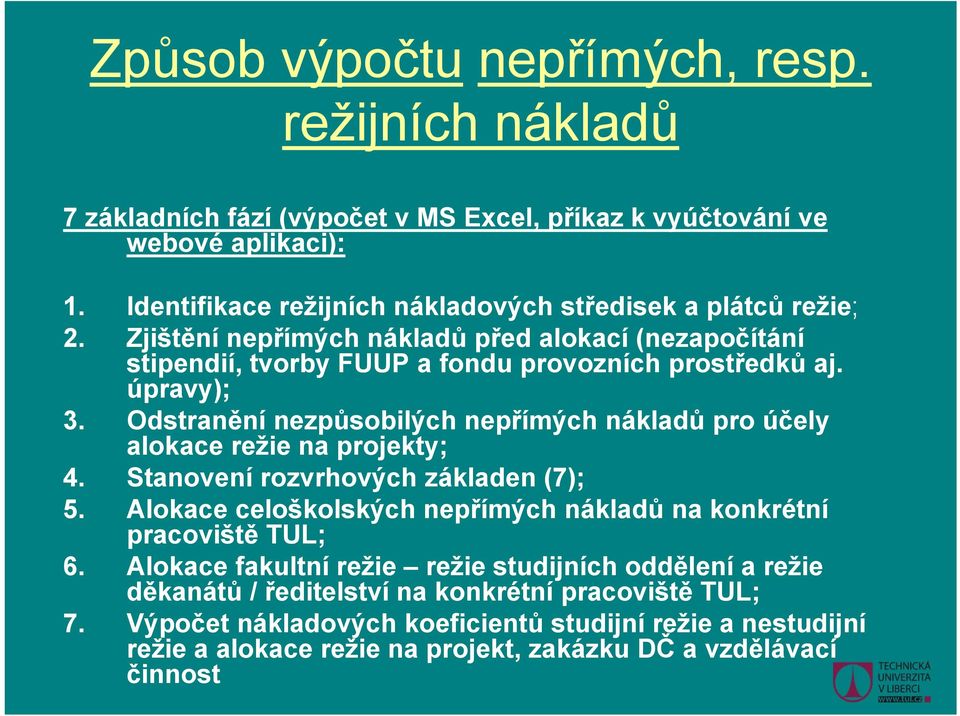 Způsob výpočtu nepřímých, resp. režijních nákladů

7 základních fází (výpočet v MS Excel, příkaz k vyúčtování ve webové aplikaci):

1. Identifikace režijních nákladových středisek a plátců režie;
2. Zjištění nepřímých nákladů před alokací (nezapočítání stipendií, tvorby FUUP a fondu provozních prostředků aj. úpravy);
3. Odstranění nezpůsobilých nepřímých nákladů pro účely alokace režie na projekty;
4. Stanovení rozvrhových základen (7);
5. Alokace celoškolských nepřímých nákladů na konkrétní pracoviště TUL;
6. Alokace fakultní režie – režie studijních oddělení a režie děkanátů / ředitelství na konkrétní pracoviště TUL;
7. Výpočet nákladových koeficientů studijní režie a nestudijní režie a alokace režie na projekt, zakázku DČ a vzdělávací činnost

TECHNICKÁ UNIVERZITA V LIBERCI
www.tul.cz